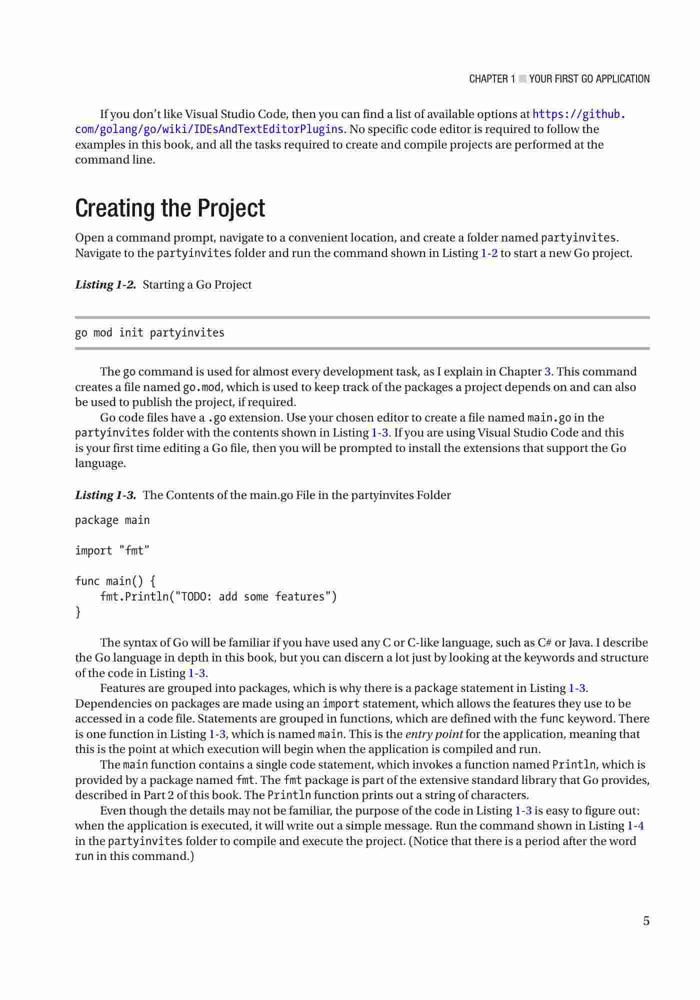 CHAPTER 1 ■ YOUR FIRST GO APPLICATION

If you don't like Visual Studio Code, then you can find a list of available options at https://github.com/golang/go/wiki/IDEsAndTextEditorPlugins. No specific code editor is required to follow the examples in this book, and all the tasks required to create and compile projects are performed at the command line.

Creating the Project

Open a command prompt, navigate to a convenient location, and create a folder named partyinvites. Navigate to the partyinvites folder and run the command shown in Listing 1-2 to start a new Go project.

Listing 1-2. Starting a Go Project

go mod init partyinvites

The go command is used for almost every development task, as I explain in Chapter 3. This command creates a file named go.mod, which is used to keep track of the packages a project depends on and can also be used to publish the project, if required.

Go code files have a .go extension. Use your chosen editor to create a file named main.go in the partyinvites folder with the contents shown in Listing 1-3. If you are using Visual Studio Code and this is your first time editing a Go file, then you will be prompted to install the extensions that support the Go language.

Listing 1-3. The Contents of the main.go File in the partyinvites Folder

package main

import "fmt"

func main() {
    fmt.Println("TODO: add some features")
}

The syntax of Go will be familiar if you have used any C or C-like language, such as C# or Java. I describe the Go language in depth in this book, but you can discern a lot just by looking at the keywords and structure of the code in Listing 1-3.

Features are grouped into packages, which is why there is a package statement in Listing 1-3. Dependencies on packages are made using an import statement, which allows the features they use to be accessed in a code file. Statements are grouped in functions, which are defined with the func keyword. There is one function in Listing 1-3, which is named main. This is the entry point for the application, meaning that this is the point at which execution will begin when the application is compiled and run.

The main function contains a single code statement, which invokes a function named Println, which is provided by a package named fmt. The fmt package is part of the extensive standard library that Go provides, described in Part 2 of this book. The Println function prints out a string of characters.

Even though the details may not be familiar, the purpose of the code in Listing 1-3 is easy to figure out: when the application is executed, it will write out a simple message. Run the command shown in Listing 1-4 in the partyinvites folder to compile and execute the project. (Notice that there is a period after the word run in this command.)

5